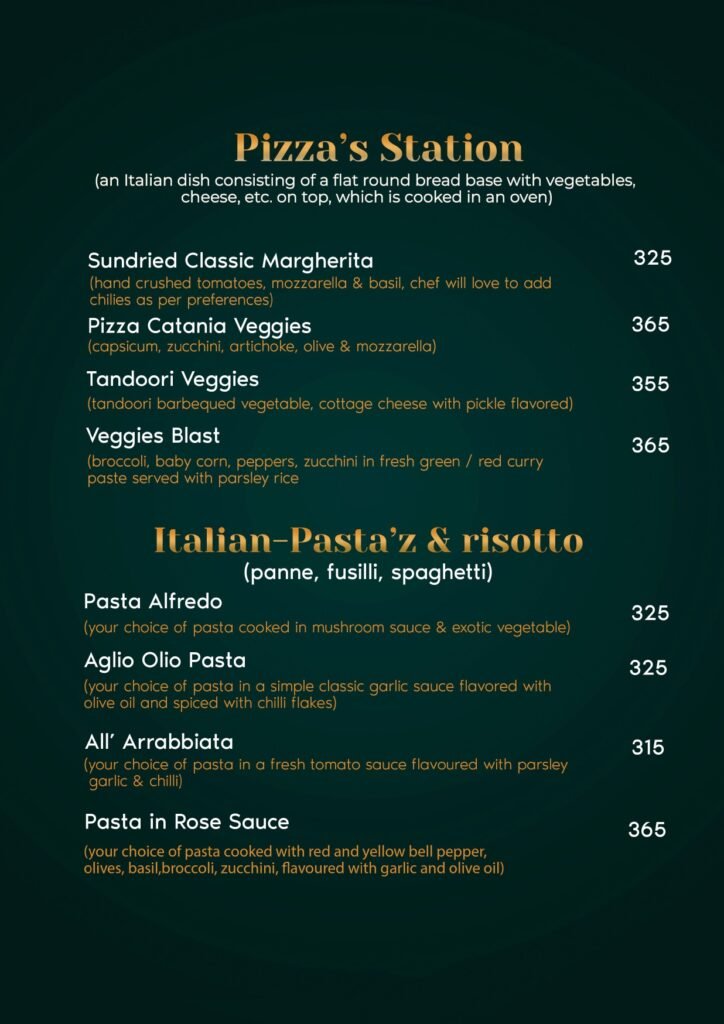 Pizza's Station
(an Italian dish consisting of a flat round bread base with vegetables, cheese, etc. on top, which is cooked in an oven)

Sundried Classic Margherita 325
(hand crushed tomatoes, mozzarella & basil, chef will love to add chilies as per preferences)

Pizza Catania Veggies 365
(capsicum, zucchini, artichoke, olive & mozzarella)

Tandoori Veggies 355
(tandoori barbequed vegetable, cottage cheese with pickle flavored)

Veggies Blast 365
(broccoli, baby corn, peppers, zucchini in fresh green / red curry paste served with parsley rice

Italian-Pasta'z & risotto
(panne, fusilli, spaghetti)

Pasta Alfredo 325
(your choice of pasta cooked in mushroom sauce & exotic vegetable)

Aglio Olio Pasta 325
(your choice of pasta in a simple classic garlic sauce flavored with olive oil and spiced with chilli flakes)

All' Arrabbiata 315
(your choice of pasta in a fresh tomato sauce flavoured with parsley garlic & chilli)

Pasta in Rose Sauce 365
(your choice of pasta cooked with red and yellow bell pepper, olives, basil,broccoli, zucchini, flavoured with garlic and olive oil)